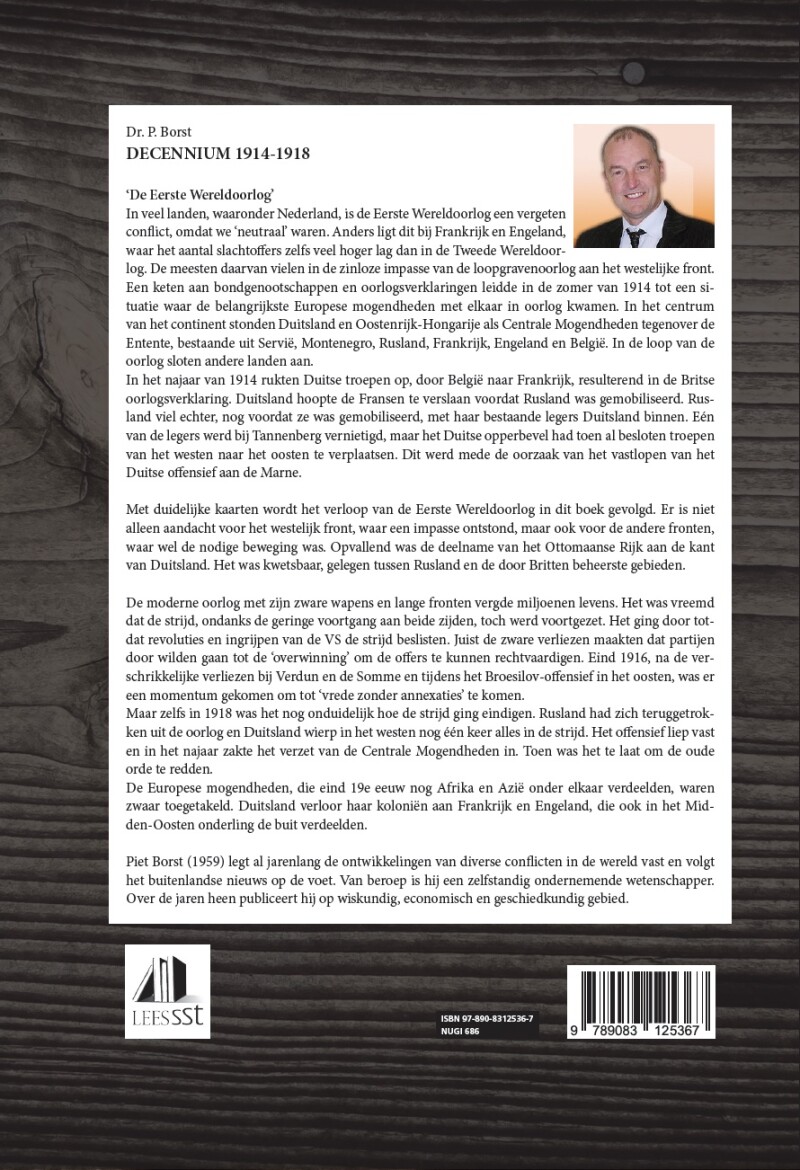 Dr. P. Borst
DECENNIUM 1914-1918

'De Eerste Wereldoorlog'
In veel landen, waaronder Nederland, is de Eerste Wereldoorlog een vergeten conflict, omdat we 'neutraal' waren. Anders ligt dit bij Frankrijk en Engeland, waar het aantal slachtoffers zelfs veel hoger lag dan in de Tweede Wereldoorlog. De meesten daarvan vielen in de zinloze impasse van de loopgravenoorlog aan het westelijke front. Een keten aan bondgenootschappen en oorlogsverklaringen leidde in de zomer van 1914 tot een situatie waar de belangrijkste Europese mogendheden met elkaar in oorlog kwamen. In het centrum van het continent stonden Duitsland en Oostenrijk-Hongarije als Centrale Mogendheden tegenover de Entente, bestaande uit Servië, Montenegro, Rusland, Frankrijk, Engeland en België. In de loop van de oorlog sloten andere landen aan.
In het najaar van 1914 rukten Duitse troepen op, door België naar Frankrijk, resulterend in de Britse oorlogsverklaring. Duitsland hoopte de Fransen te verslaan voordat Rusland was gemobiliseerd. Rusland viel echter, nog voordat ze was gemobiliseerd, met haar bestaande legers Duitsland binnen. Eén van de legers werd bij Tannenberg vernietigd, maar het Duitse opperbevel had toen al besloten troepen van het westen naar het oosten te verplaatsen. Dit werd mede de oorzaak van het vastlopen van het Duitse offensief aan de Marne.

Met duidelijke kaarten wordt het verloop van de Eerste Wereldoorlog in dit boek gevolgd. Er is niet alleen aandacht voor het westelijk front, waar een impasse ontstond, maar ook voor de andere fronten, waar wel de nodige beweging was. Opvallend was de deelname van het Ottomaanse Rijk aan de kant van Duitsland. Het was kwetsbaar, gelegen tussen Rusland en de door Britten beheerste gebieden.

De moderne oorlog met zijn zware wapens en lange fronten vergde miljoenen levens. Het was vreemd dat de strijd, ondanks de geringe voortgang aan beide zijden, toch werd voortgezet. Het ging door totdat revoluties en ingrijpen van de VS de strijd beslisten. Juist de zware verliezen maakten dat partijen door wilden gaan tot de 'overwinning' om de offers te kunnen rechtvaardigen. Eind 1916, na de verschrikkelijke verliezen bij Verdun en de Somme en tijdens het Broesilov-offensief in het oosten, was er een momentum gekomen om tot 'vrede zonder annexaties' te komen.
Maar zelfs in 1918 was het nog onduidelijk hoe de strijd ging eindigen. Rusland had zich teruggetrokken uit de oorlog en Duitsland wierp in het westen nog één keer alles in de strijd. Het offensief liep vast en in het najaar zakte het verzet van de Centrale Mogendheden in. Toen was het te laat om de oude orde te redden.
De Europese mogendheden, die eind 19e eeuw nog Afrika en Azië onder elkaar verdeelden, waren zwaar toegetakeld. Duitsland verloor haar koloniën aan Frankrijk en Engeland, die ook in het Midden-Oosten onderling de buit verdeelden.

Piet Borst (1959) legt al jarenlang de ontwikkelingen van diverse conflicten in de wereld vast en volgt het buitenlandse nieuws op de voet. Van beroep is hij een zelfstandig ondernemende wetenschapper. Over de jaren heen publiceert hij op wiskundig, economisch en geschiedkundig gebied.

LEESSST

ISBN 97-890-8312536-7
NUGI 686

9 789083 125367